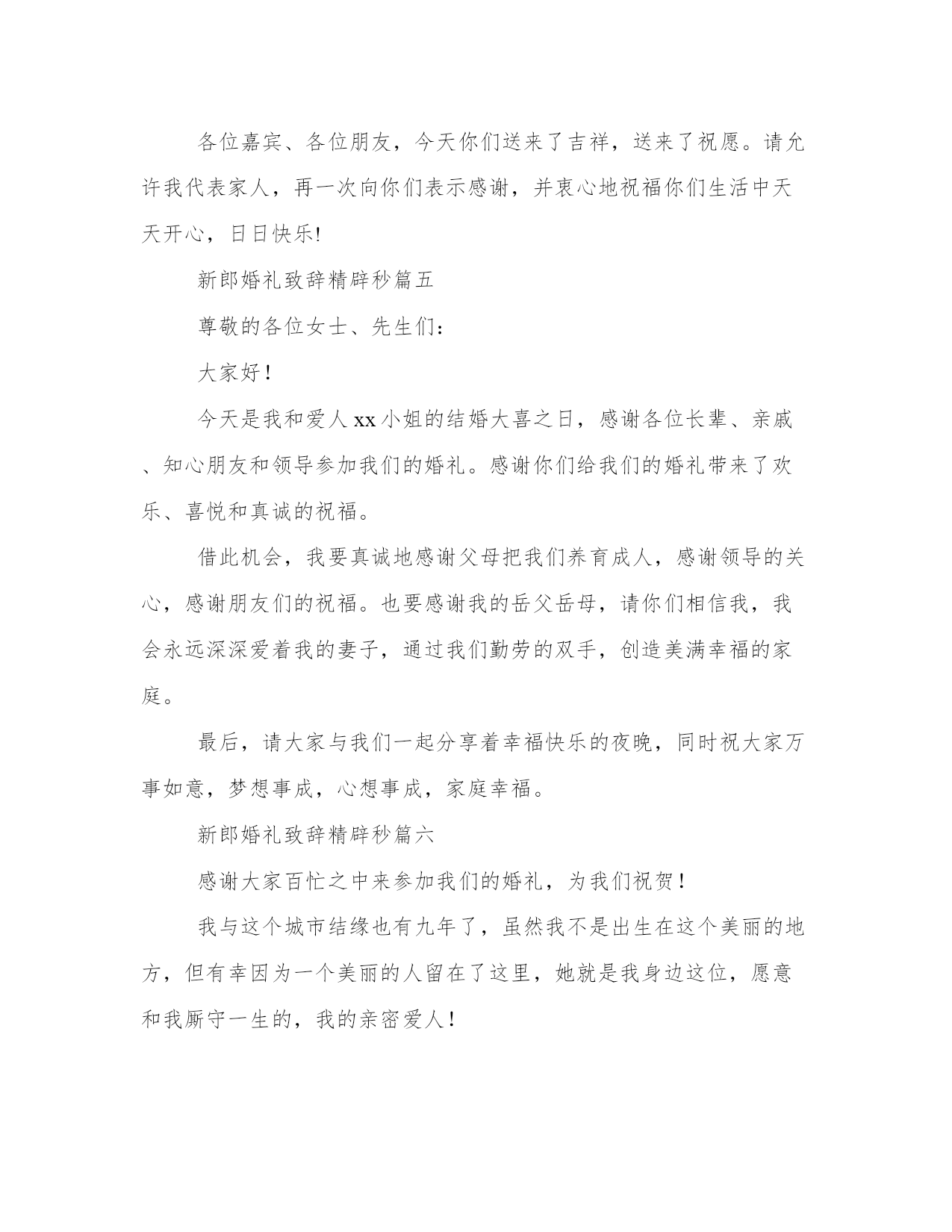 各位嘉宾、各位朋友，今天你们送来了吉祥，送来了祝愿。请允许我代表家人，再一次向你们表示感谢，并衷心地祝福你们生活中天天开心，日日快乐!

新郎婚礼致辞精辟秒篇五

尊敬的各位女士、先生们：

大家好！

今天是我和爱人xx小姐的结婚大喜之日，感谢各位长辈、亲戚、知心朋友和领导参加我们的婚礼。感谢你们给我们的婚礼带来了欢乐、喜悦和真诚的祝福。

借此机会，我要真诚地感谢父母把我们养育成人，感谢领导的关心，感谢朋友们的祝福。也要感谢我的岳父岳母，请你们相信我，我会永远深深爱着我的妻子，通过我们勤劳的双手，创造美满幸福的家庭。

最后，请大家与我们一起分享着幸福快乐的夜晚，同时祝大家万事如意，梦想事成，心想事成，家庭幸福。

新郎婚礼致辞精辟秒篇六

感谢大家百忙之中来参加我们的婚礼，为我们祝贺！

我与这个城市结缘也有九年了，虽然我不是出生在这个美丽的地方，但有幸因为一个美丽的人留在了这里，她就是我身边这位，愿意和我厮守一生的，我的亲密爱人！